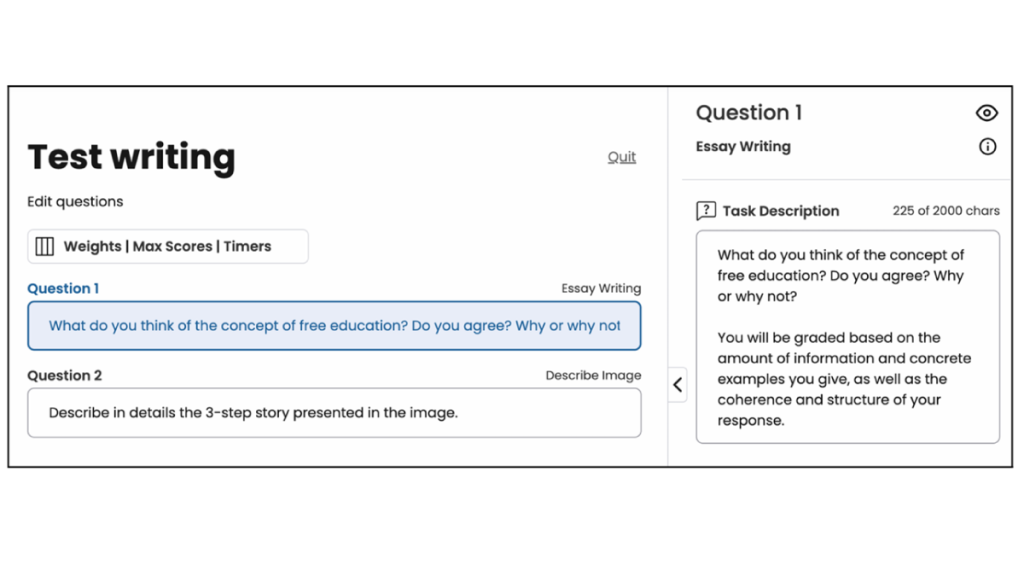 Test writing

Quit

Edit questions

Weights | Max Scores | Timers

Question 1

Essay Writing

What do you think of the concept of free education? Do you agree? Why or why not

Question 2

Describe Image

Describe in details the 3-step story presented in the image.

Question 1

Essay Writing

Task Description

225 of 2000 chars

What do you think of the concept of free education? Do you agree? Why or why not?

You will be graded based on the amount of information and concrete examples you give, as well as the coherence and structure of your response.